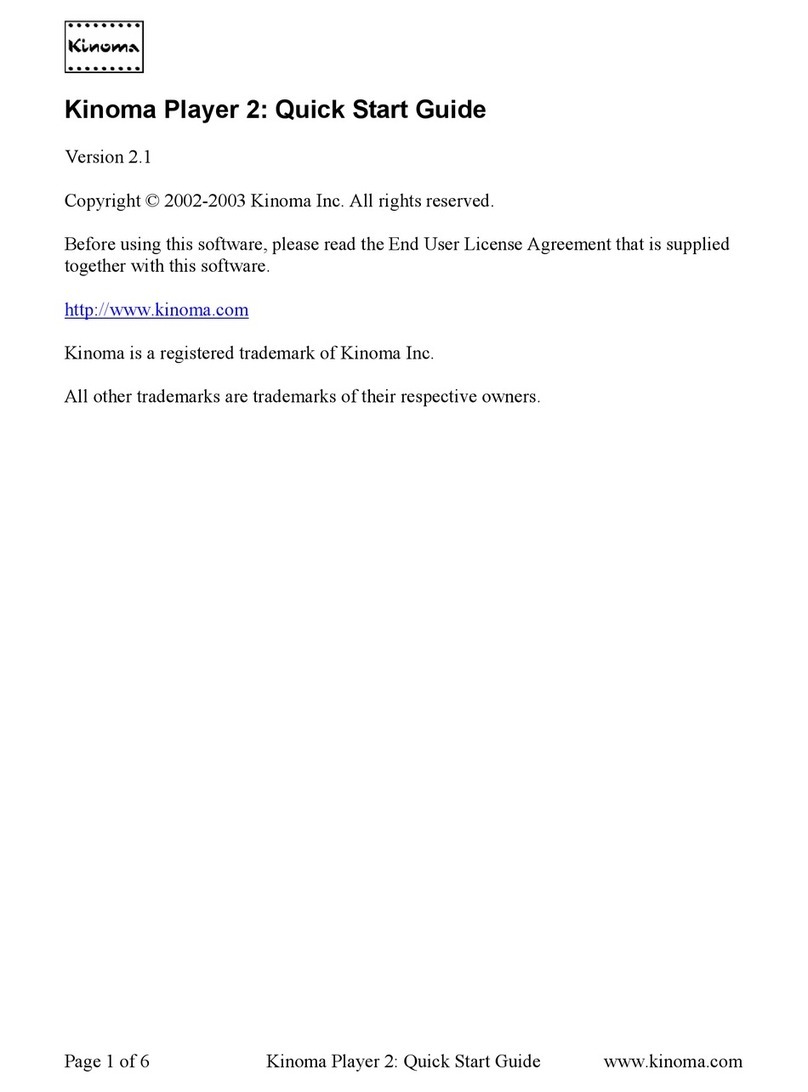 Kinoma

Kinoma Player 2: Quick Start Guide

Version 2.1

Copyright © 2002-2003 Kinoma Inc. All rights reserved.

Before using this software, please read the End User License Agreement that is supplied together with this software.

http://www.kinoma.com

Kinoma is a registered trademark of Kinoma Inc.

All other trademarks are trademarks of their respective owners.

Page 1 of 6 Kinoma Player 2: Quick Start Guide www.kinoma.com